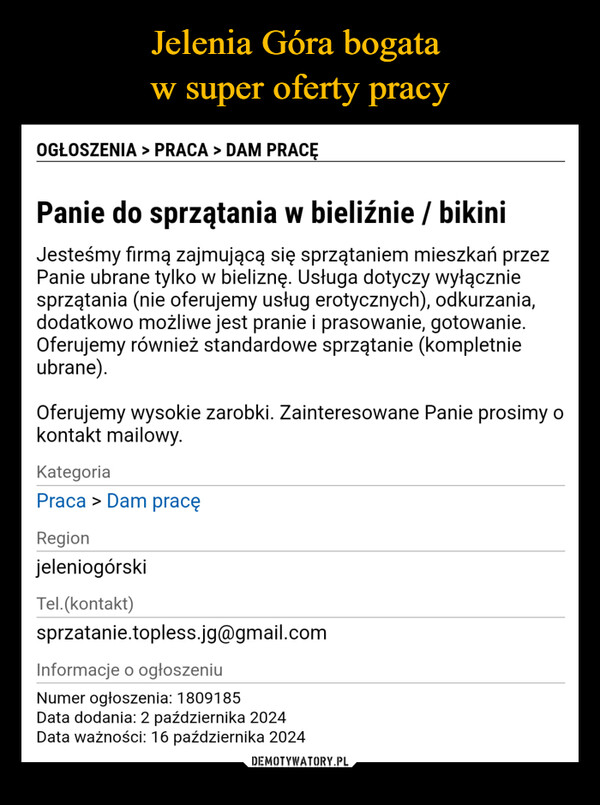 Jelenia Góra bogata
w super oferty pracy

OGŁOSZENIA > PRACA > DAM PRACĘ

Panie do sprzątania w bieliźnie / bikini

Jesteśmy firmą zajmującą się sprzątaniem mieszkań przez Panie ubrane tylko w bieliznę. Usługa dotyczy wyłącznie sprzątania (nie oferujemy usług erotycznych), odkurzania, dodatkowo możliwe jest pranie i prasowanie, gotowanie. Oferujemy również standardowe sprzątanie (kompletnie ubrane).

Oferujemy wysokie zarobki. Zainteresowane Panie prosimy o kontakt mailowy.

Kategoria
Praca > Dam pracę

Region
jeleniogórski

Tel.(kontakt)
sprzatanie.topless.jg@gmail.com

Informacje o ogłoszeniu
Numer ogłoszenia: 1809185
Data dodania: 2 października 2024
Data ważności: 16 października 2024

DEMOTYWATORY.PL